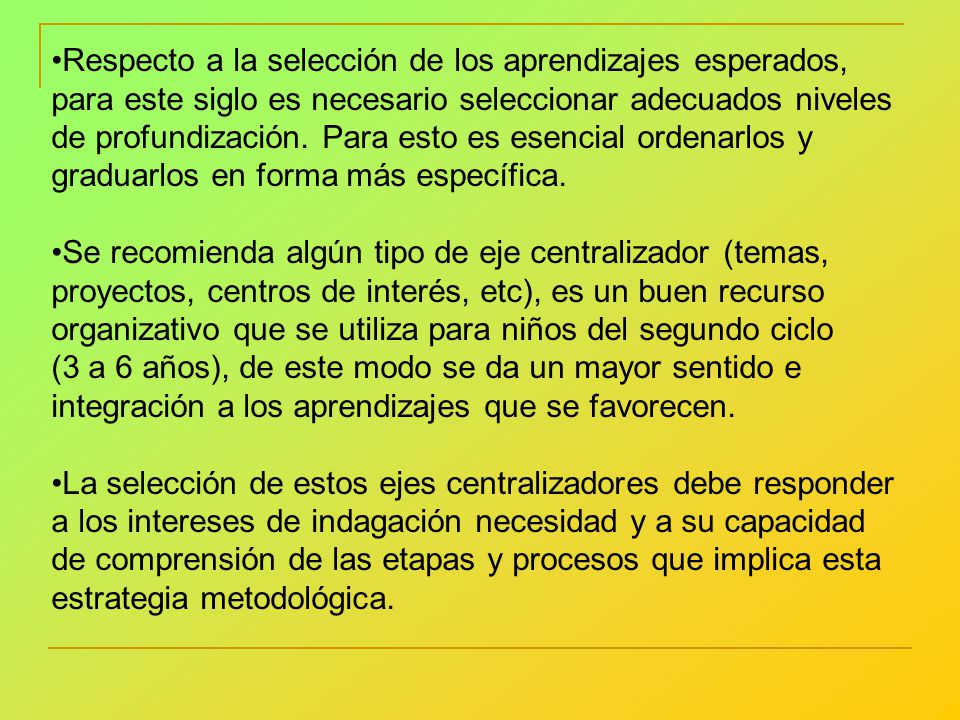 •Respecto a la selección de los aprendizajes esperados, para este siglo es necesario seleccionar adecuados niveles de profundización. Para esto es esencial ordenarlos y graduarlos en forma más específica.

•Se recomienda algún tipo de eje centralizador (temas, proyectos, centros de interés, etc), es un buen recurso organizativo que se utiliza para niños del segundo ciclo (3 a 6 años), de este modo se da un mayor sentido e integración a los aprendizajes que se favorecen.

•La selección de estos ejes centralizadores debe responder a los intereses de indagación necesidad y a su capacidad de comprensión de las etapas y procesos que implica esta estrategia metodológica.